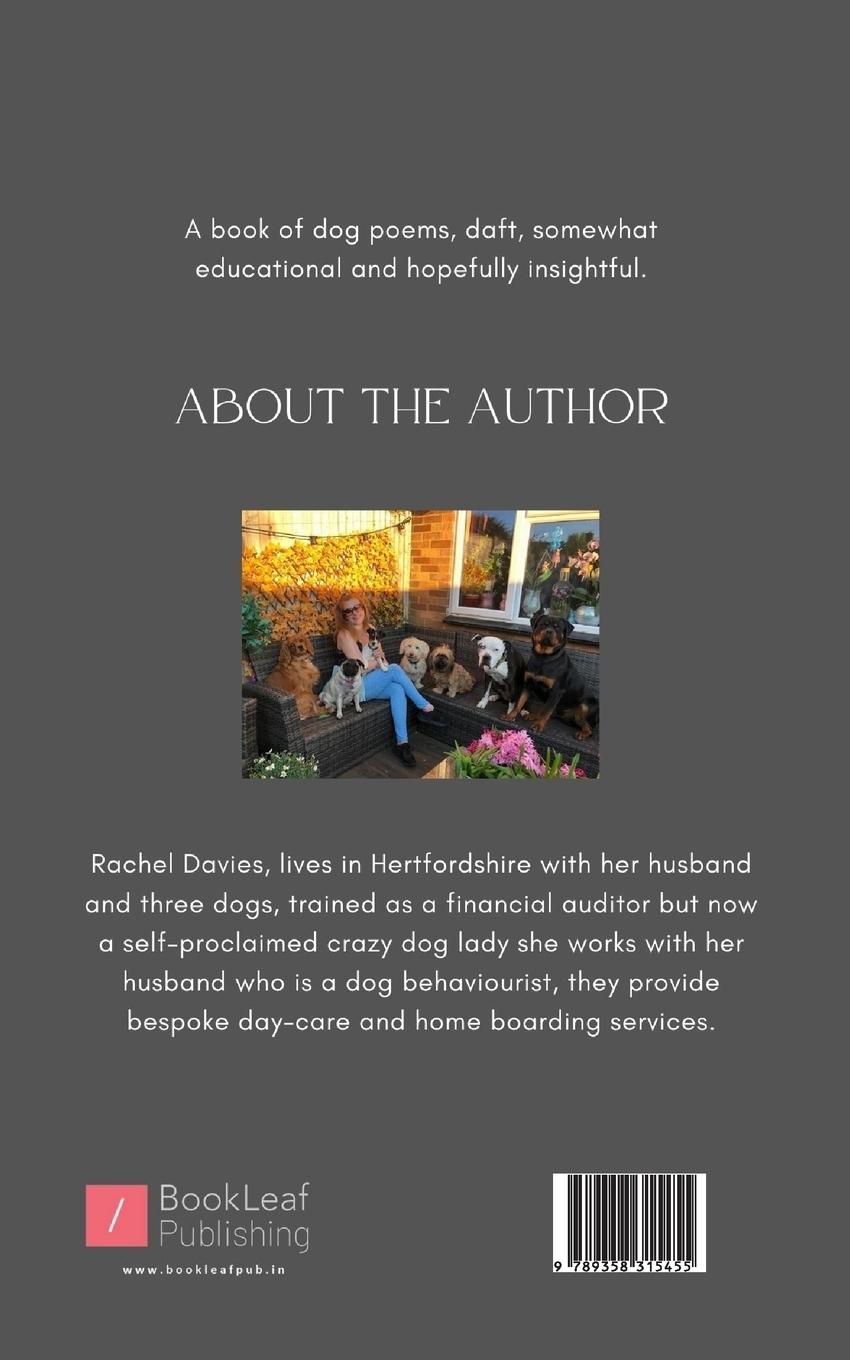 A book of dog poems, daft, somewhat educational and hopefully insightful.

ABOUT THE AUTHOR

Rachel Davies, lives in Hertfordshire with her husband and three dogs, trained as a financial auditor but now a self-proclaimed crazy dog lady she works with her husband who is a dog behaviourist, they provide bespoke day-care and home boarding services.

BookLeaf Publishing

www.bookleafpub.in

9 789358 315455